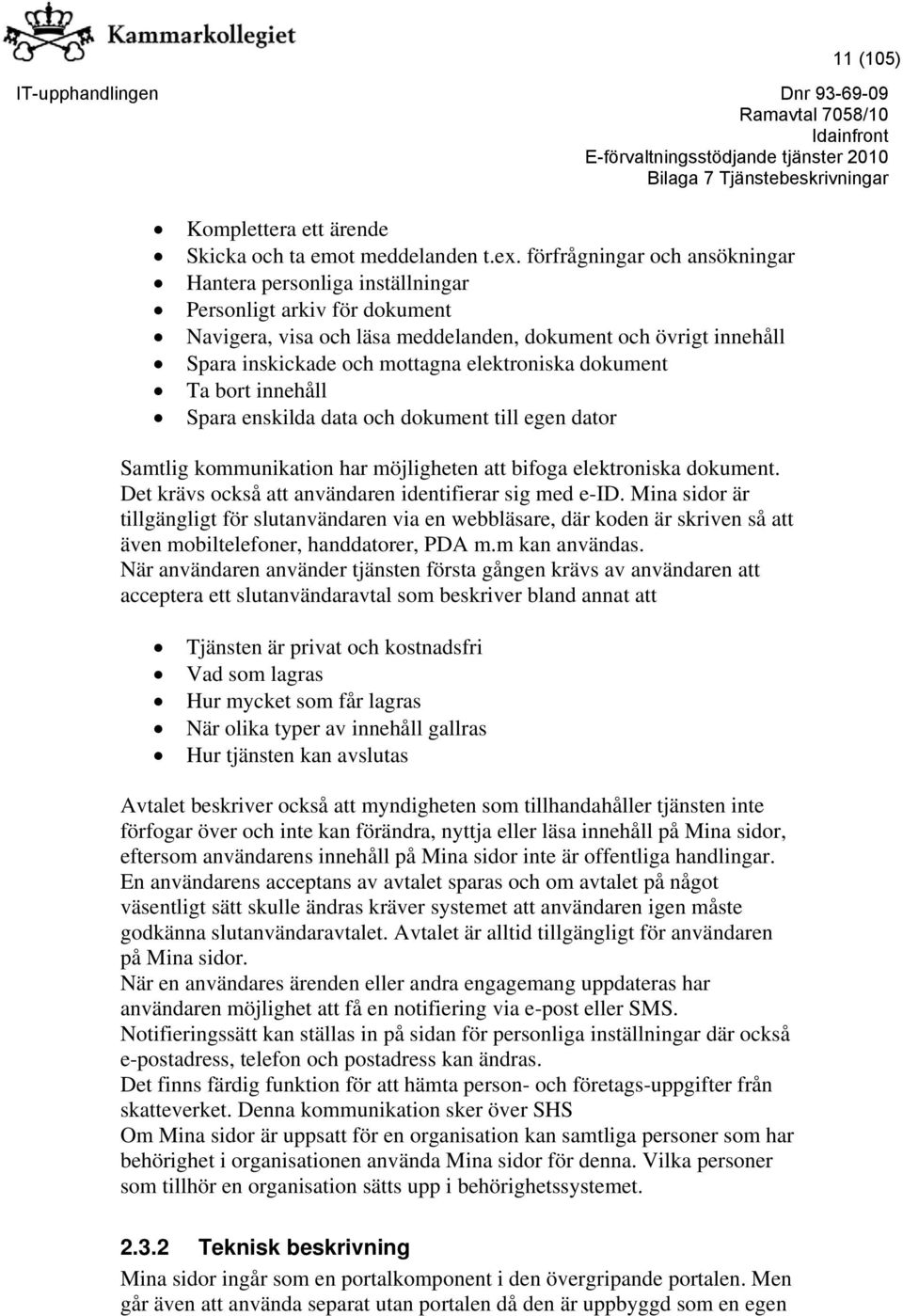 Kammarkollegiet

11 (105)

IT-upphandlingen

Dnr 93-69-09
Ramavtal 7058/10
Idainfront
E-förvaltningsstödjande tjänster 2010
Bilaga 7 Tjänstebeskrivningar

- Komplettera ett ärende
- Skicka och ta emot meddelanden t.ex. förfrågningar och ansökningar
- Hantera personliga inställningar
- Personligt arkiv för dokument
- Navigera, visa och läsa meddelanden, dokument och övrigt innehåll
- Spara inskickade och mottagna elektroniska dokument
- Ta bort innehåll
- Spara enskilda data och dokument till egen dator

Samtlig kommunikation har möjligheten att bifoga elektroniska dokument. Det krävs också att användaren identifierar sig med e-ID. Mina sidor är tillgängligt för slutanvändaren via en webbläsare, där koden är skriven så att även mobiltelefoner, handdatorer, PDA m.m kan användas.
När användaren använder tjänsten första gången krävs av användaren att acceptera ett slutanvändaravtal som beskriver bland annat att

- Tjänsten är privat och kostnadsfri
- Vad som lagras
- Hur mycket som får lagras
- När olika typer av innehåll gallras
- Hur tjänsten kan avslutas

Avtalet beskriver också att myndigheten som tillhandahåller tjänsten inte förfogar över och inte kan förändra, nyttja eller läsa innehåll på Mina sidor, eftersom användarens innehåll på Mina sidor inte är offentliga handlingar.
En användarens acceptans av avtalet sparas och om avtalet på något väsentligt sätt skulle ändras kräver systemet att användaren igen måste godkänna slutanvändaravtalet. Avtalet är alltid tillgängligt för användaren på Mina sidor.
När en användares ärenden eller andra engagemang uppdateras har användaren möjlighet att få en notifiering via e-post eller SMS.
Notifieringssätt kan ställas in på sidan för personliga inställningar där också e-postadress, telefon och postadress kan ändras.
Det finns färdig funktion för att hämta person- och företags-uppgifter från skatteverket. Denna kommunikation sker över SHS
Om Mina sidor är uppsatt för en organisation kan samtliga personer som har behörighet i organisationen använda Mina sidor för denna. Vilka personer som tillhör en organisation sätts upp i behörighetssystemet.

2.3.2 Teknisk beskrivning

Mina sidor ingår som en portalkomponent i den övergripande portalen. Men går även att använda separat utan portalen då den är uppbyggd som en egen